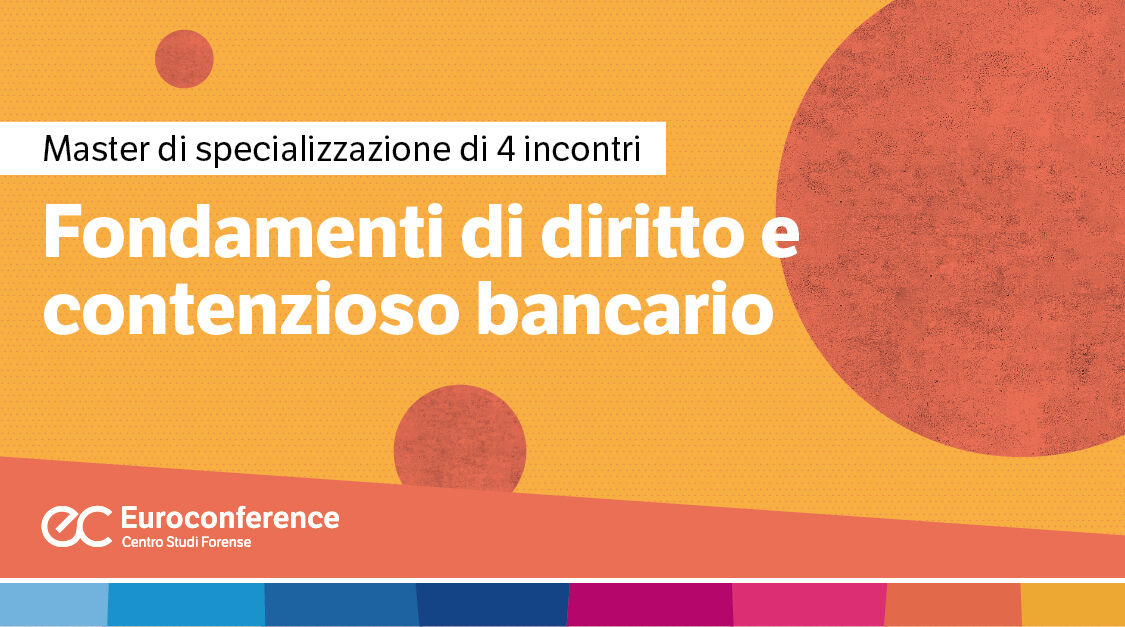 Master di specializzazione di 4 incontri

Fondamenti di diritto e contenzioso bancario

ec Euroconference
Centro Studi Forense